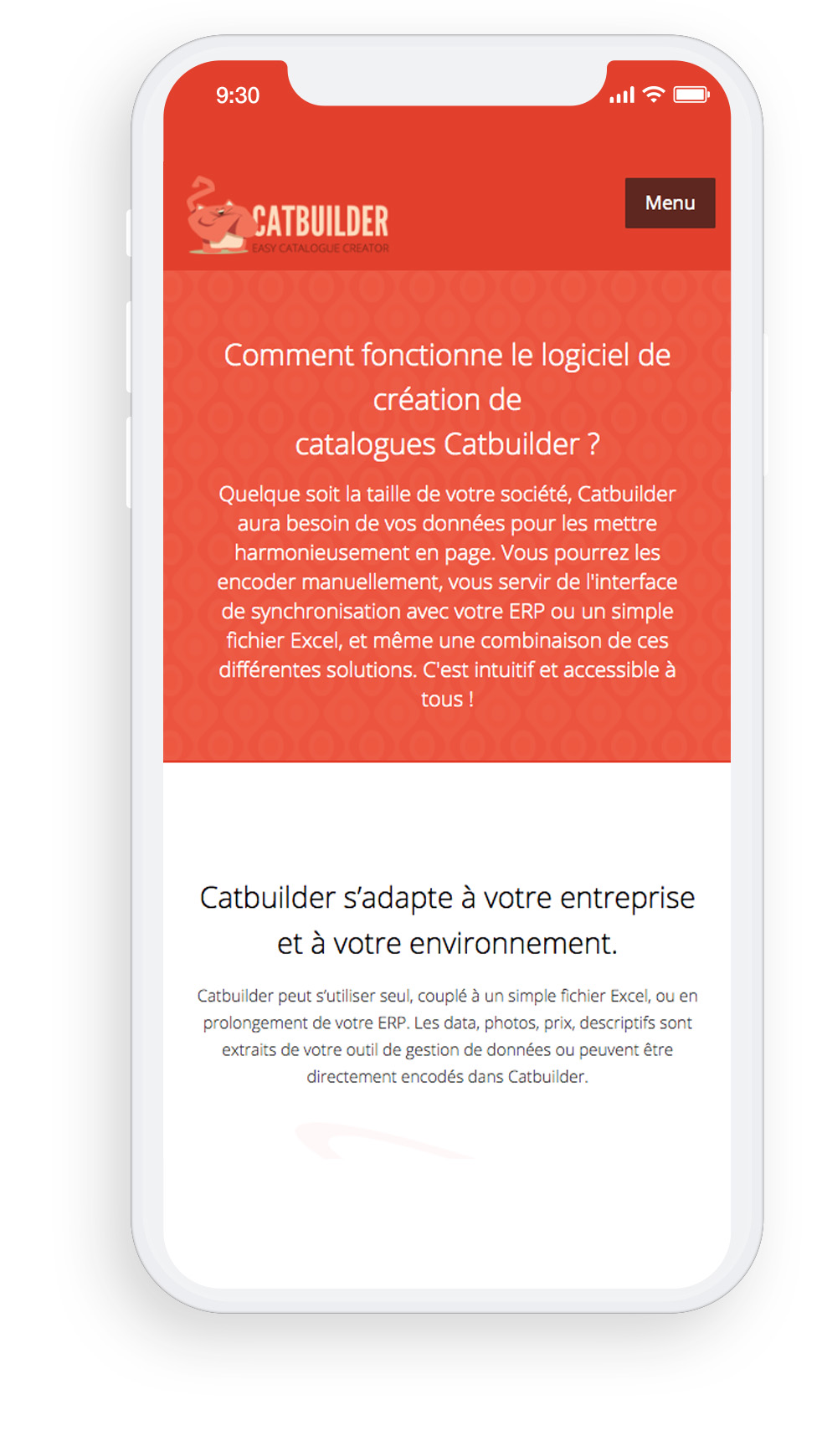 9:30

CATBUILDER
EASY CATALOGUE CREATOR

Menu

Comment fonctionne le logiciel de création de catalogues Catbuilder ?

Quelque soit la taille de votre société, Catbuilder aura besoin de vos données pour les mettre harmonieusement en page. Vous pourrez les encoder manuellement, vous servir de l'interface de synchronisation avec votre ERP ou un simple fichier Excel, et même une combinaison de ces différentes solutions. C'est intuitif et accessible à tous !

Catbuilder s'adapte à votre entreprise et à votre environnement.

Catbuilder peut s'utiliser seul, couplé à un simple fichier Excel, ou en prolongement de votre ERP. Les data, photos, prix, descriptifs sont extraits de votre outil de gestion de données ou peuvent être directement encodés dans Catbuilder.